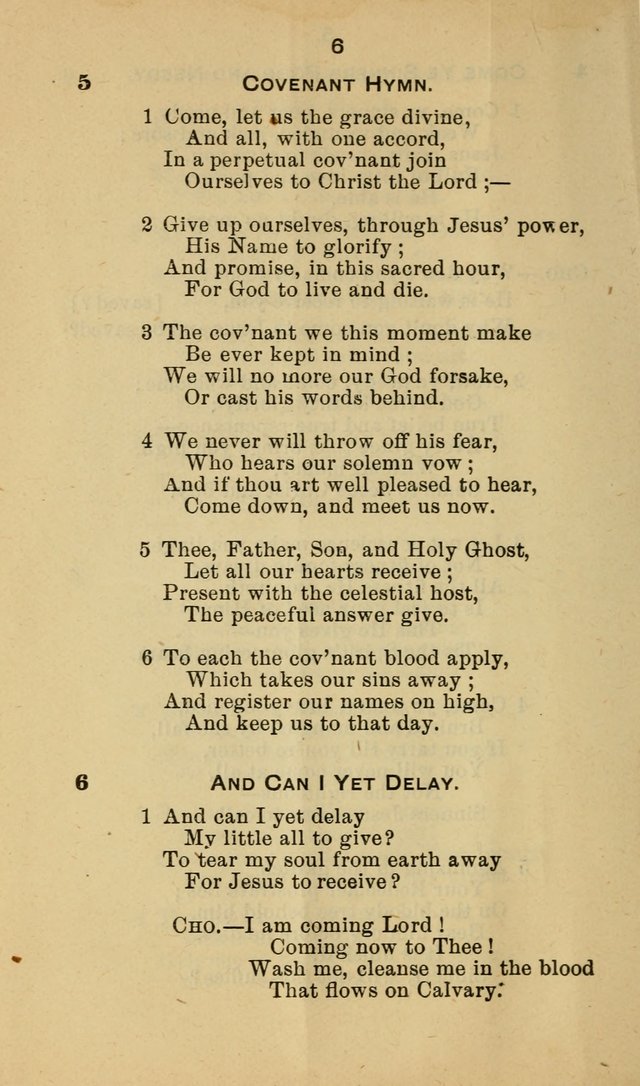 6

5 COVENANT HYMN.

1 Come, let us the grace divine,
And all, with one accord,
In a perpetual cov'nant join
Ourselves to Christ the Lord ;—

2 Give up ourselves, through Jesus' power,
His Name to glorify ;
And promise, in this sacred hour,
For God to live and die.

3 The cov'nant we this moment make
Be ever kept in mind ;
We will no more our God forsake,
Or cast his words behind.

4 We never will throw off his fear,
Who hears our solemn vow ;
And if thou art well pleased to hear,
Come down, and meet us now.

5 Thee, Father, Son, and Holy Ghost,
Let all our hearts receive ;
Present with the celestial host,
The peaceful answer give.

6 To each the cov'nant blood apply,
Which takes our sins away ;
And register our names on high,
And keep us to that day.

6 AND CAN I YET DELAY.

1 And can I yet delay
My little all to give?
To tear my soul from earth away
For Jesus to receive?

CHO.—I am coming Lord !
Coming now to Thee !
Wash me, cleanse me in the blood
That flows on Calvary.